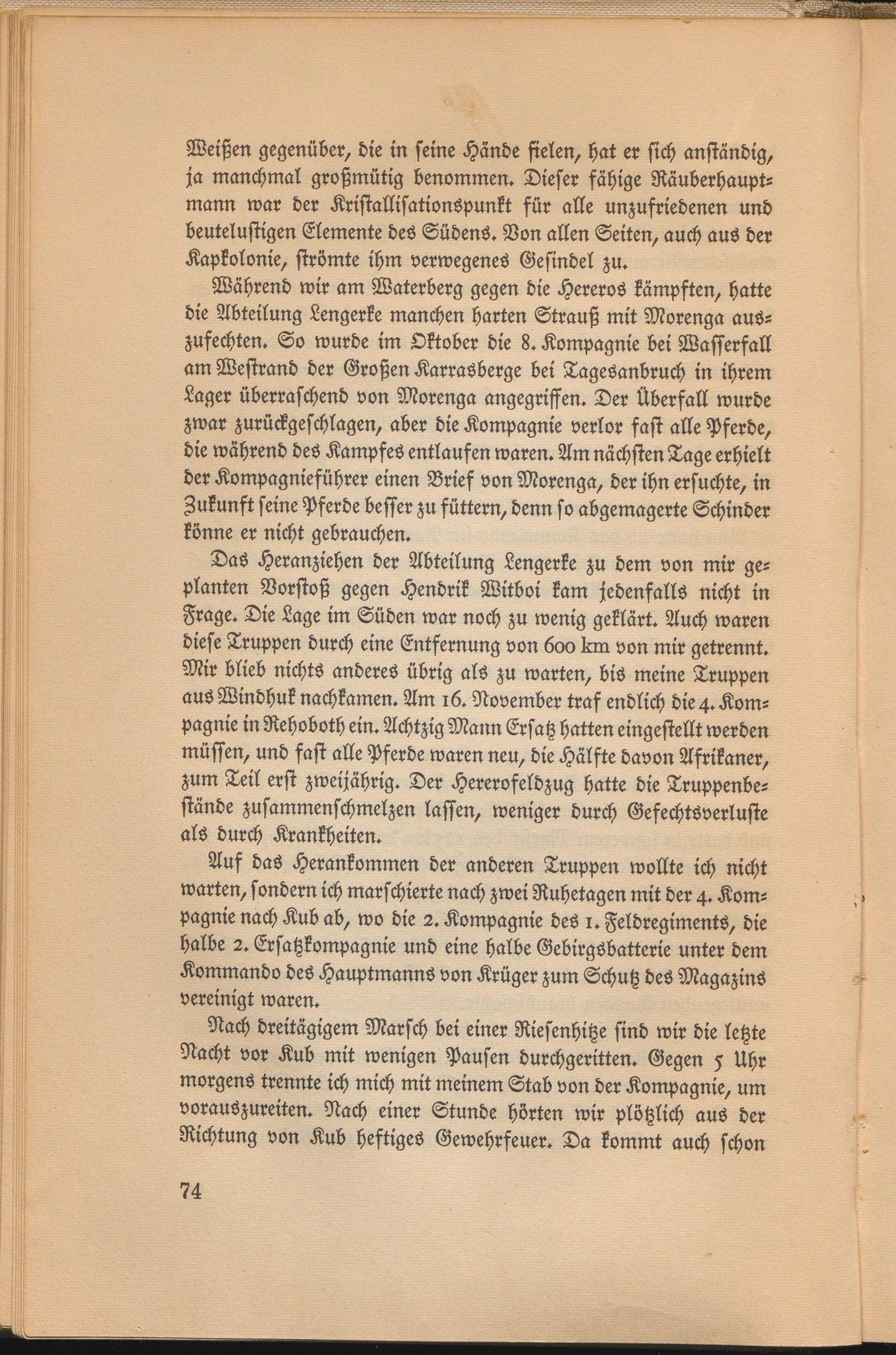 Weißen gegenüber, die in ſeine Hände fielen, hat er ſich anſtändig, ja manchmal großmütig benommen. Dieſer fähige Räuberhauptmann war der Kriſtalliſationspunkt für alle unzufriedenen und beuteluſtigen Elemente des Südens. Von allen Seiten, auch aus der Kapkolonie, ſtrömte ihm verwegenes Geſindel zu.

Während wir am Waterberg gegen die Hereros kämpften, hatte die Abteilung Lengerke manchen harten Strauß mit Morenga auszufechten. So wurde im Oktober die 8. Kompagnie bei Waſſerfall am Weſtrand der Großen Karrasberge bei Tagesanbruch in ihrem Lager überraſchend von Morenga angegriffen. Der Überfall wurde zwar zurückgeſchlagen, aber die Kompagnie verlor faſt alle Pferde, die während des Kampfes entlaufen waren. Am nächſten Tage erhielt der Kompagnieführer einen Brief von Morenga, der ihn erſuchte, in Zukunft ſeine Pferde beſſer zu füttern, denn ſo abgemagerte Schinder könne er nicht gebrauchen.

Das Heranziehen der Abteilung Lengerke zu dem von mir geplanten Vorſtoß gegen Hendrik Witboi kam jedenfalls nicht in Frage. Die Lage im Süden war noch zu wenig geklärt. Auch waren dieſe Truppen durch eine Entfernung von 600 km von mir getrennt. Mir blieb nichts anderes übrig als zu warten, bis meine Truppen aus Windhuk nachkamen. Am 16. November traf endlich die 4. Kompagnie in Rehoboth ein. Achtzig Mann Erſatz hatten eingeſtellt werden müſſen, und faſt alle Pferde waren neu, die Hälfte davon Afrikaner, zum Teil erſt zweijährig. Der Hererofeldzug hatte die Truppenbeſtände zuſammenſchmelzen laſſen, weniger durch Gefechtsverluſte als durch Krankheiten.

Auf das Herankommen der anderen Truppen wollte ich nicht warten, ſondern ich marſchierte nach zwei Ruhetagen mit der 4. Kompagnie nach Kub ab, wo die 2. Kompagnie des 1. Feldregiments, die halbe 2. Erſatzkompagnie und eine halbe Gebirgsbatterie unter dem Kommando des Hauptmanns von Krüger zum Schutz des Magazins vereinigt waren.

Nach dreitägigem Marſch bei einer Rieſenhitze ſind wir die letzte Nacht vor Kub mit wenigen Pauſen durchgeritten. Gegen 5 Uhr morgens trennte ich mich mit meinem Stab von der Kompagnie, um vorauszureiten. Nach einer Stunde hörten wir plötzlich aus der Richtung von Kub heftiges Gewehrfeuer. Da kommt auch ſchon

74